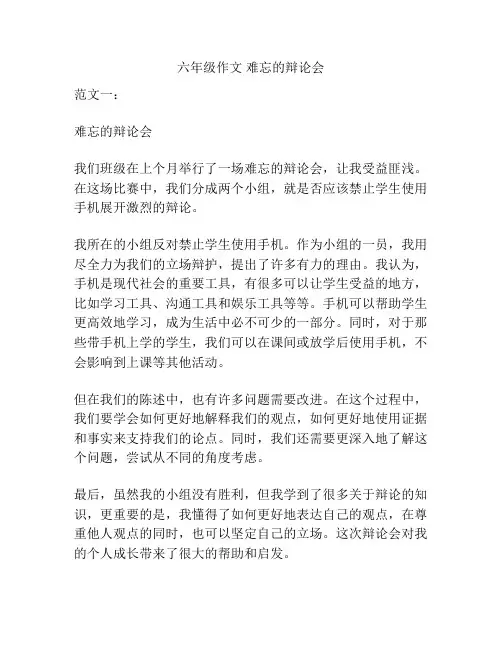 六年级作文 难忘的辩论会

范文一：

难忘的辩论会

我们班级在上个月举行了一场难忘的辩论会，让我受益匪浅。在这场比赛中，我们分成两个小组，就是否应该禁止学生使用手机展开激烈的辩论。

我所在的小组反对禁止学生使用手机。作为小组的一员，我用尽全力为我们的立场辩护，提出了许多有力的理由。我认为，手机是现代社会的重要工具，有很多可以让学生受益的地方，比如学习工具、沟通工具和娱乐工具等等。手机可以帮助学生更高效地学习，成为生活中必不可少的一部分。同时，对于那些带手机上学的学生，我们可以在课间或放学后使用手机，不会影响到上课等其他活动。

但在我们的陈述中，也有许多问题需要改进。在这个过程中，我们要学会如何更好地解释我们的观点，如何更好地使用证据和事实来支持我们的论点。同时，我们还需要更深入地了解这个问题，尝试从不同的角度考虑。

最后，虽然我的小组没有胜利，但我学到了很多关于辩论的知识，更重要的是，我懂得了如何更好地表达自己的观点，在尊重他人观点的同时，也可以坚定自己的立场。这次辩论会对我的个人成长带来了很大的帮助和启发。